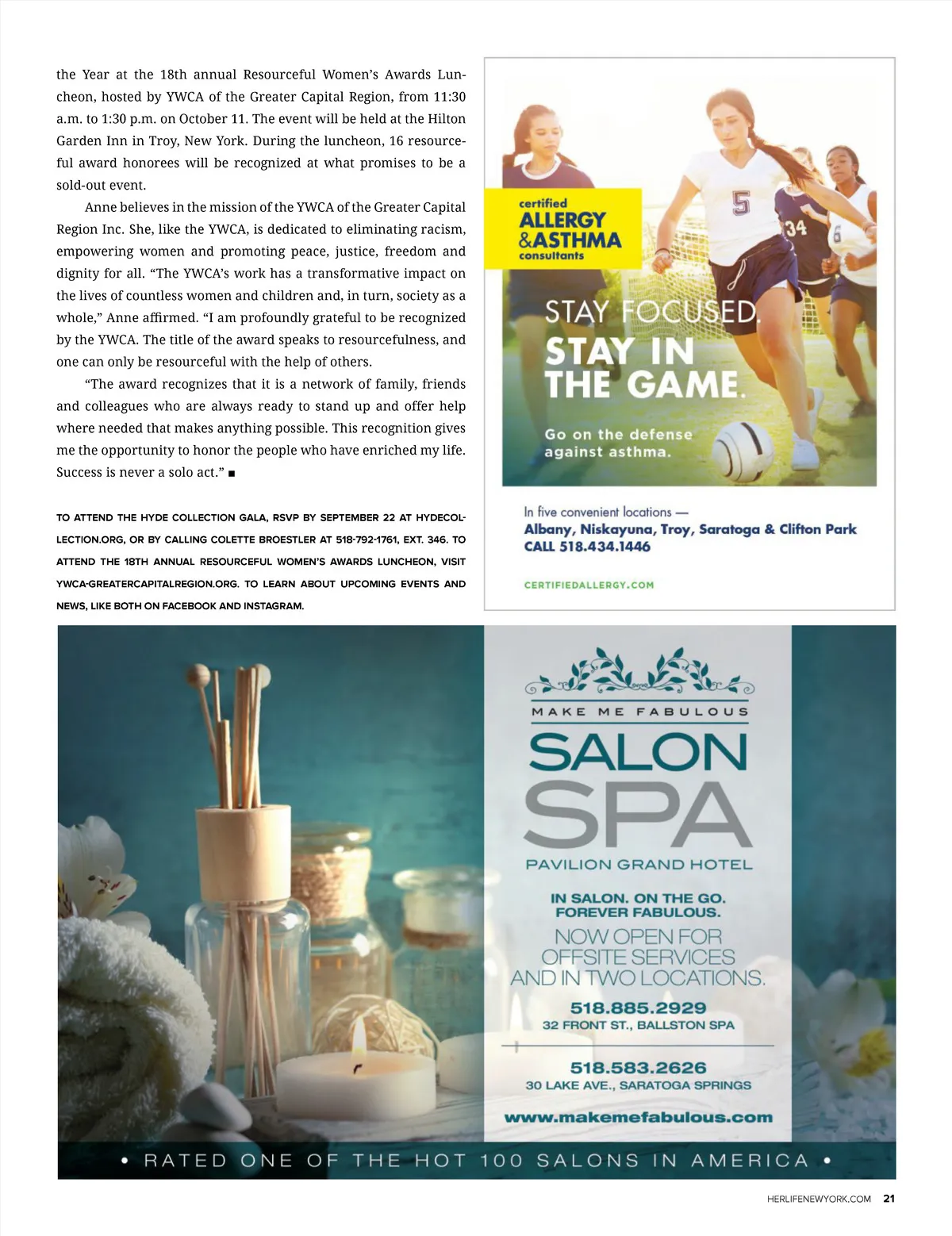 the Year at the 18th annual Resourceful Women's Awards Luncheon, hosted by YWCA of the Greater Capital Region, from 11:30 a.m. to 1:30 p.m. on October 11. The event will be held at the Hilton Garden Inn in Troy, New York. During the luncheon, 16 resourceful award honorees will be recognized at what promises to be a sold-out event.

Anne believes in the mission of the YWCA of the Greater Capital Region Inc. She, like the YWCA, is dedicated to eliminating racism, empowering women and promoting peace, justice, freedom and dignity for all. "The YWCA's work has a transformative impact on the lives of countless women and children and, in turn, society as a whole," Anne affirmed. "I am profoundly grateful to be recognized by the YWCA. The title of the award speaks to resourcefulness, and one can only be resourceful with the help of others.

"The award recognizes that it is a network of family, friends and colleagues who are always ready to stand up and offer help where needed that makes anything possible. This recognition gives me the opportunity to honor the people who have enriched my life. Success is never a solo act." ■

TO ATTEND THE HYDE COLLECTION GALA, RSVP BY SEPTEMBER 22 AT HYDECOLLECTION.ORG, OR BY CALLING COLETTE BROESTLER AT 518-792-1761, EXT. 346. TO ATTEND THE 18TH ANNUAL RESOURCEFUL WOMEN'S AWARDS LUNCHEON, VISIT YWCA-GREATERCAPITALREGION.ORG. TO LEARN ABOUT UPCOMING EVENTS AND NEWS, LIKE BOTH ON FACEBOOK AND INSTAGRAM.

certified ALLERGY & ASTHMA consultants

5 34 6

STAY FOCUSED. STAY IN THE GAME.

Go on the defense against asthma.

In five convenient locations —
Albany, Niskayuna, Troy, Saratoga & Clifton Park
CALL 518.434.1446

CERTIFIEDALLERGY.COM

MAKE ME FABULOUS
SALON
SPA
PAVILION GRAND HOTEL

IN SALON. ON THE GO. FOREVER FABULOUS.

NOW OPEN FOR OFFSITE SERVICES AND IN TWO LOCATIONS.

518.885.2929
32 FRONT ST., BALLSTON SPA

518.583.2626
30 LAKE AVE., SARATOGA SPRINGS

www.makemefabulous.com

• RATED ONE OF THE HOT 100 SALONS IN AMERICA •

HERLIFENEWYORK.COM 21